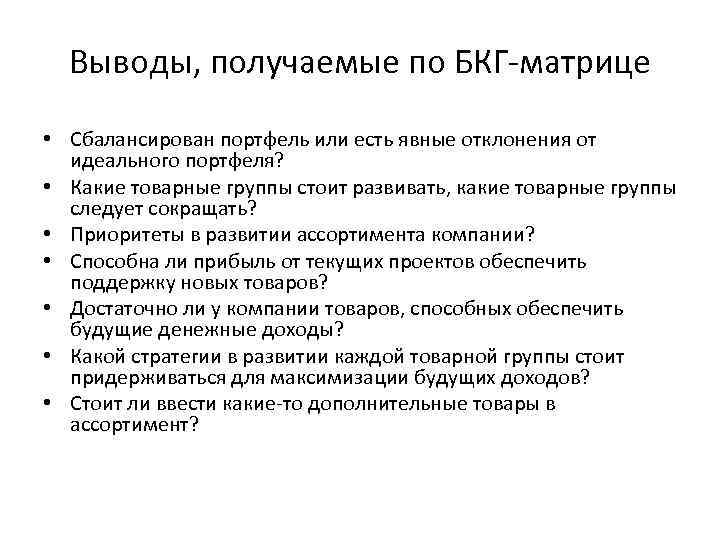 Выводы, получаемые по БКГ-матрице

• Сбалансирован портфель или есть явные отклонения от идеального портфеля?
• Какие товарные группы стоит развивать, какие товарные группы следует сокращать?
• Приоритеты в развитии ассортимента компании?
• Способна ли прибыль от текущих проектов обеспечить поддержку новых товаров?
• Достаточно ли у компании товаров, способных обеспечить будущие денежные доходы?
• Какой стратегии в развитии каждой товарной группы стоит придерживаться для максимизации будущих доходов?
• Стоит ли ввести какие-то дополнительные товары в ассортимент?